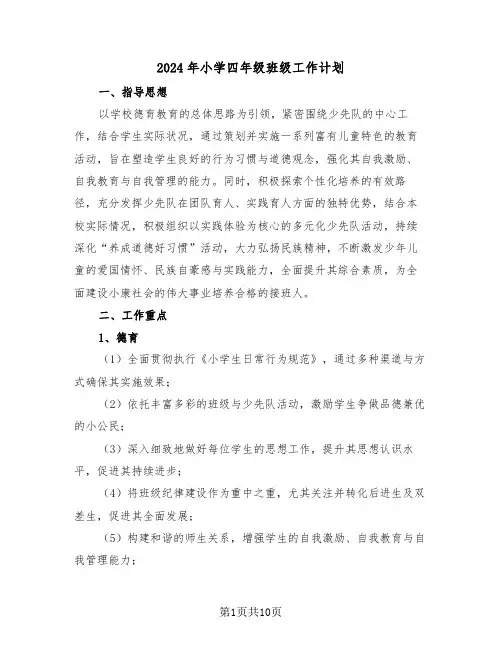 2024年小学四年级班级工作计划

一、指导思想

以学校德育教育的总体思路为引领，紧密围绕少先队的中心工作，结合学生实际状况，通过策划并实施一系列富有儿童特色的教育活动，旨在塑造学生良好的行为习惯与道德观念，强化其自我激励、自我教育与自我管理的能力。同时，积极探索个性化培养的有效路径，充分发挥少先队在团队育人、实践育人方面的独特优势，结合本校实际情况，积极组织以实践体验为核心的多元化少先队活动，持续深化“养成道德好习惯”活动，大力弘扬民族精神，不断激发少年儿童的爱国情怀、民族自豪感与实践能力，全面提升其综合素质，为全面建设小康社会的伟大事业培养合格的接班人。

二、工作重点

1、德育

（1）全面贯彻执行《小学生日常行为规范》，通过多种渠道与方式确保其实施效果；

（2）依托丰富多彩的班级与少先队活动，激励学生争做品德兼优的小公民；

（3）深入细致地做好每位学生的思想工作，提升其思想认识水平，促进其持续进步；

（4）将班级纪律建设作为重中之重，尤其关注并转化后进生及双差生，促进其全面发展；

（5）构建和谐的师生关系，增强学生的自我激励、自我教育与自我管理能力；

第1页共10页